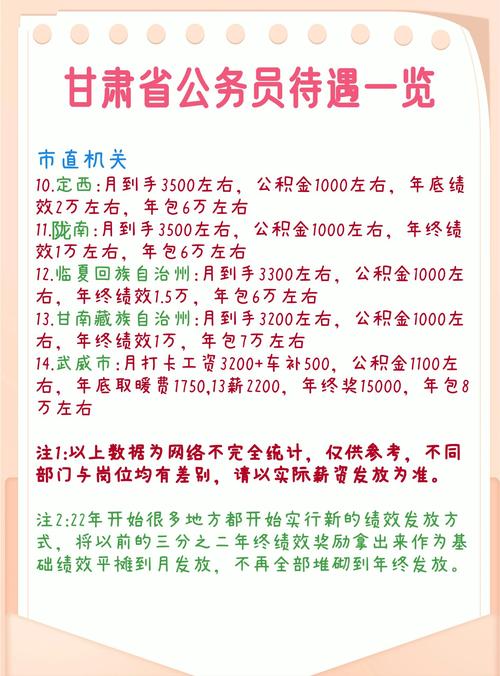 甘肃省公务员待遇一览

市直机关
10.定西:月到手3500左右，公积金1000左右，年底绩效2万左右，年包6万左右
11.陇南:月到手3500左右，公积金1000左右，年终绩效1万左右，年包6万左右
12.临夏回族自治州:月到手3300左右，公积金1000左右，年终绩效1.5万，年包6万左右
13.甘南藏族自治州:月到手3200左右，公积金1000左右，年终绩效1万，年包7万左右
14.武威市:月打卡工资3200+车补500，公积金1100左右，年底取暖费1750,13薪2200，年终奖15000，年包8万左右

注1:以上数据为网络不完全统计，仅供参考，不同部门与岗位均有差别，请以实际薪资发放为准。

注2:22年开始很多地方都开始实行新的绩效发放方式，将以前的三分之二年终绩效奖励拿出来作为基础绩效平摊到月发放，不再全部堆砌到年终发放。